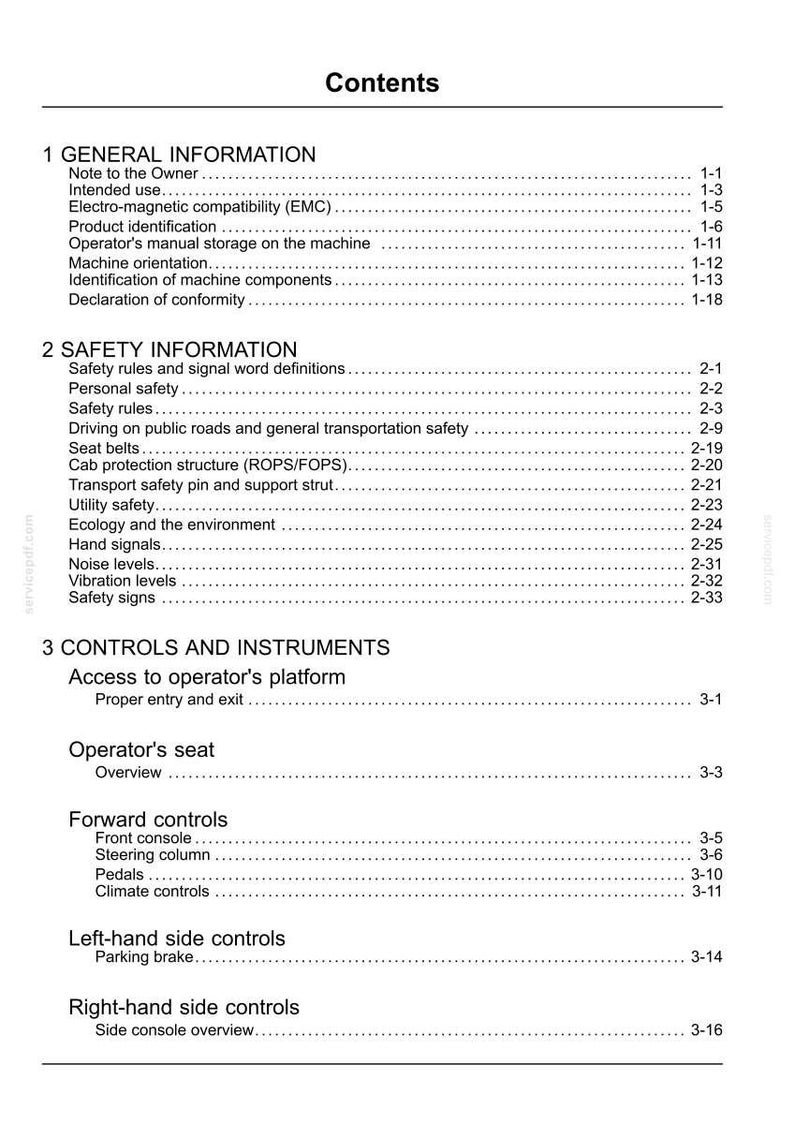 Contents

1 GENERAL INFORMATION
Note to the Owner 1-1
Intended use 1-3
Electro-magnetic compatibility (EMC) 1-5
Product identification 1-6
Operator's manual storage on the machine 1-11
Machine orientation 1-12
Identification of machine components 1-13
Declaration of conformity 1-18

2 SAFETY INFORMATION
Safety rules and signal word definitions 2-1
Personal safety 2-2
Safety rules 2-3
Driving on public roads and general transportation safety 2-9
Seat belts 2-19
Cab protection structure (ROPS/FOPS) 2-20
Transport safety pin and support strut 2-21
Utility safety 2-23
Ecology and the environment 2-24
Hand signals 2-25
Noise levels 2-31
Vibration levels 2-32
Safety signs 2-33

3 CONTROLS AND INSTRUMENTS
Access to operator's platform
Proper entry and exit 3-1

Operator's seat
Overview 3-3

Forward controls
Front console 3-5
Steering column 3-6
Pedals 3-10
Climate controls 3-11

Left-hand side controls
Parking brake 3-14

Right-hand side controls
Side console overview 3-16

servicepdf.com